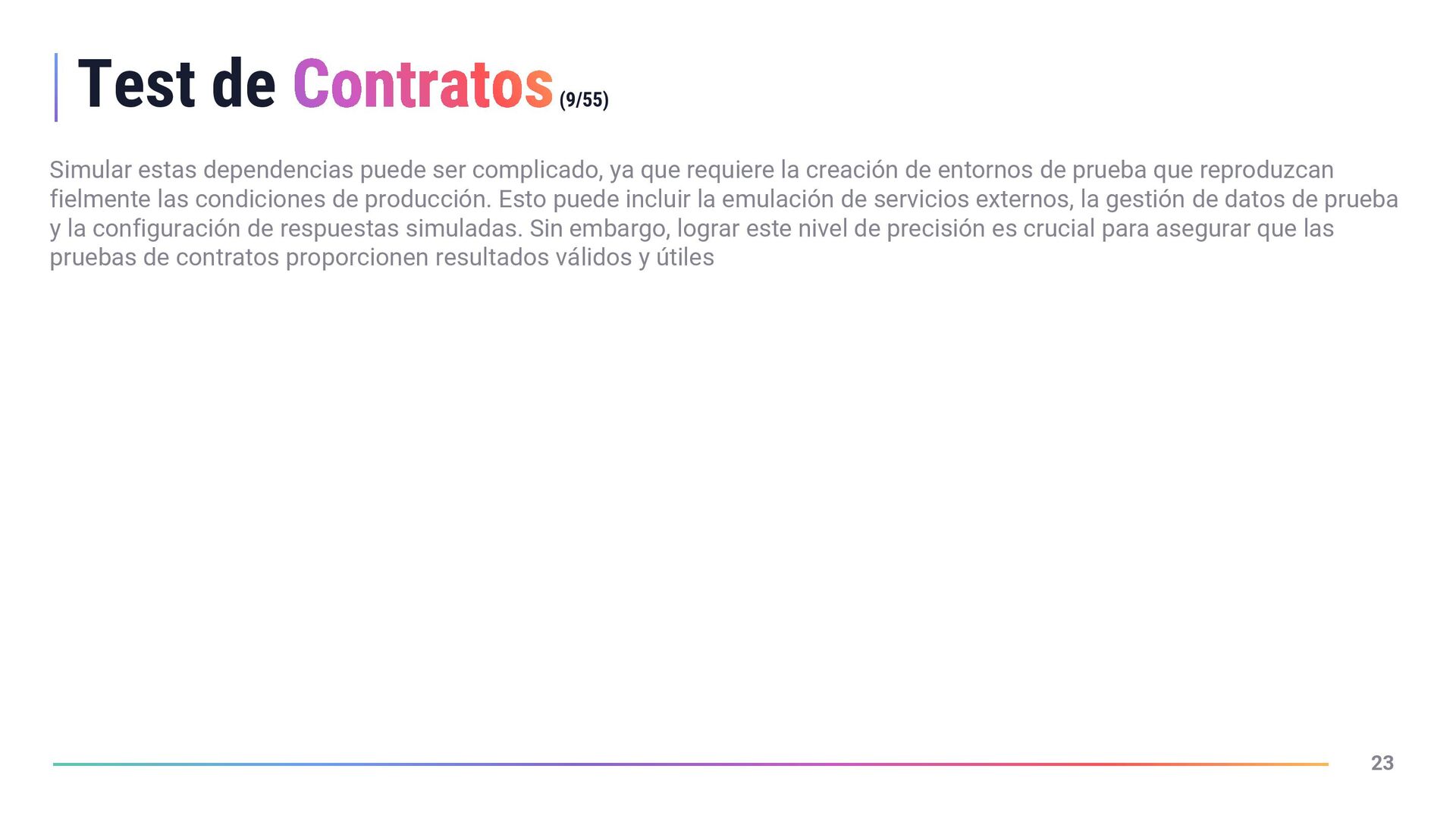 Test de Contratos (9/55)

Simular estas dependencias puede ser complicado, ya que requiere la creación de entornos de prueba que reproduzcan fielmente las condiciones de producción. Esto puede incluir la emulación de servicios externos, la gestión de datos de prueba y la configuración de respuestas simuladas. Sin embargo, lograr este nivel de precisión es crucial para asegurar que las pruebas de contratos proporcionen resultados válidos y útiles

23